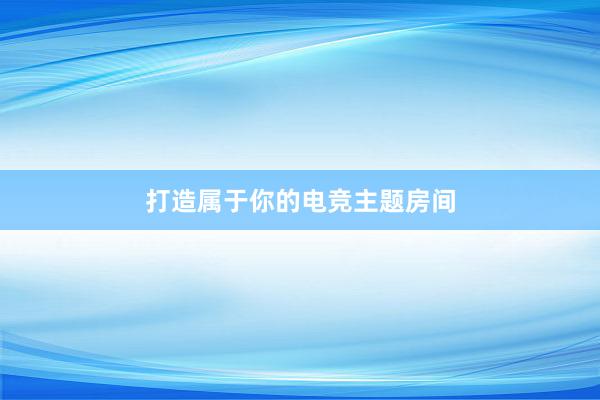 打造属于你的电竞主题房间